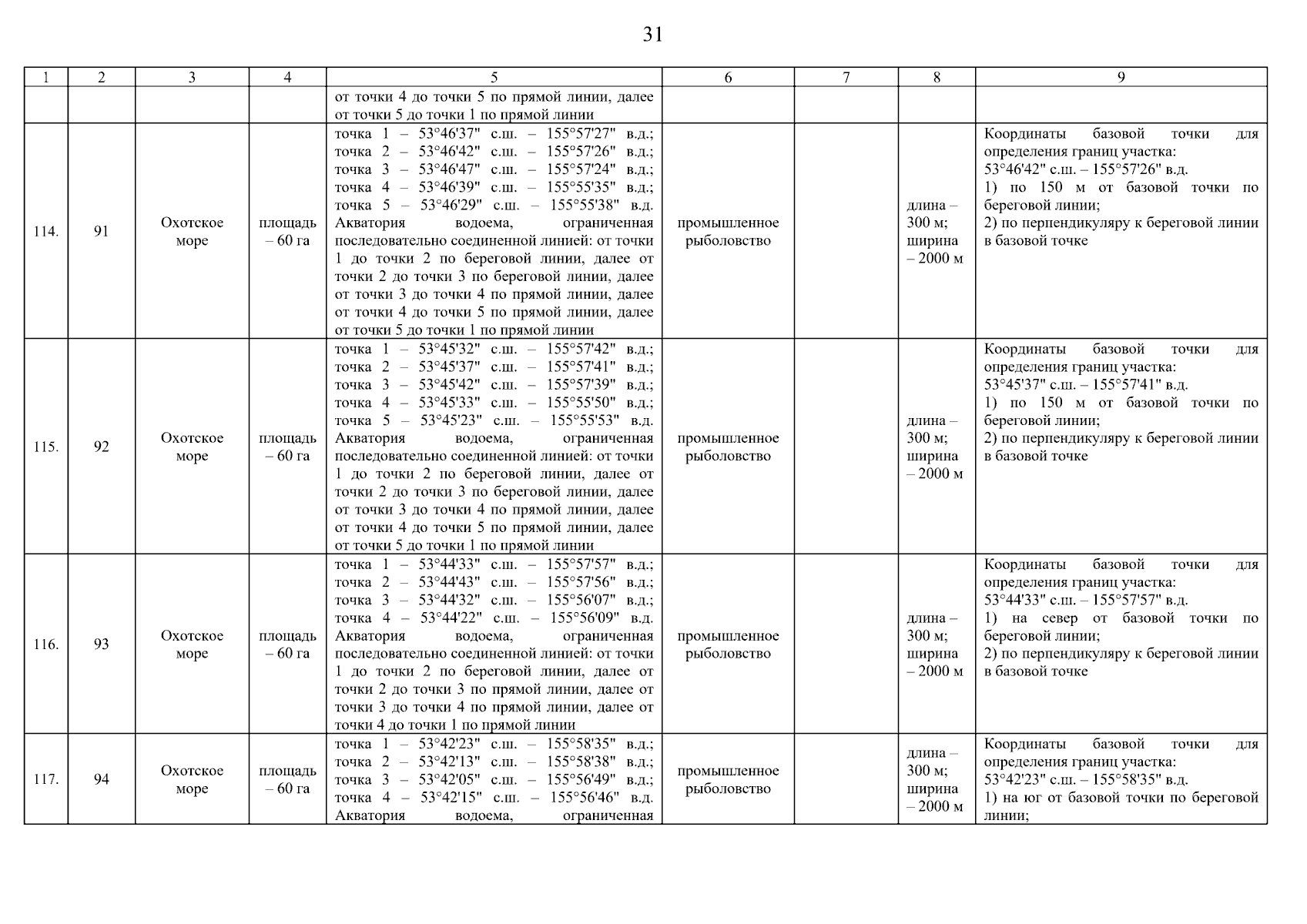 31

| 1 | 2 | 3 | 4 | 5 | 6 | 7 | 8 | 9 |
|---|---|---|---|---|---|---|---|---|
| | | | | от точки 4 до точки 5 по прямой линии, далее от точки 5 до точки 1 по прямой линии | | | | |
| 114. | 91 | Охотское море | площадь – 60 га | точка 1 – 53°46'37" с.ш. – 155°57'27" в.д.; точка 2 – 53°46'42" с.ш. – 155°57'26" в.д.; точка 3 – 53°46'47" с.ш. – 155°57'24" в.д.; точка 4 – 53°46'39" с.ш. – 155°55'35" в.д.; точка 5 – 53°46'29" с.ш. – 155°55'38" в.д. Акватория водоема, ограниченная последовательно соединенной линией: от точки 1 до точки 2 по береговой линии, далее от точки 2 до точки 3 по береговой линии, далее от точки 3 до точки 4 по прямой линии, далее от точки 4 до точки 5 по прямой линии, далее от точки 5 до точки 1 по прямой линии | промышленное рыболовство | | длина – 300 м; ширина – 2000 м | Координаты базовой точки для определения границ участка: 53°46'42" с.ш. – 155°57'26" в.д. 1) по 150 м от базовой точки по береговой линии; 2) по перпендикуляру к береговой линии в базовой точке |
| 115. | 92 | Охотское море | площадь – 60 га | точка 1 – 53°45'32" с.ш. – 155°57'42" в.д.; точка 2 – 53°45'37" с.ш. – 155°57'41" в.д.; точка 3 – 53°45'42" с.ш. – 155°57'39" в.д.; точка 4 – 53°45'33" с.ш. – 155°55'50" в.д.; точка 5 – 53°45'23" с.ш. – 155°55'53" в.д. Акватория водоема, ограниченная последовательно соединенной линией: от точки 1 до точки 2 по береговой линии, далее от точки 2 до точки 3 по береговой линии, далее от точки 3 до точки 4 по прямой линии, далее от точки 4 до точки 5 по прямой линии, далее от точки 5 до точки 1 по прямой линии | промышленное рыболовство | | длина – 300 м; ширина – 2000 м | Координаты базовой точки для определения границ участка: 53°45'37" с.ш. – 155°57'41" в.д. 1) по 150 м от базовой точки по береговой линии; 2) по перпендикуляру к береговой линии в базовой точке |
| 116. | 93 | Охотское море | площадь – 60 га | точка 1 – 53°44'33" с.ш. – 155°57'57" в.д.; точка 2 – 53°44'43" с.ш. – 155°57'56" в.д.; точка 3 – 53°44'32" с.ш. – 155°56'07" в.д.; точка 4 – 53°44'22" с.ш. – 155°56'09" в.д. Акватория водоема, ограниченная последовательно соединенной линией: от точки 1 до точки 2 по береговой линии, далее от точки 2 до точки 3 по прямой линии, далее от точки 3 до точки 4 по прямой линии, далее от точки 4 до точки 1 по прямой линии | промышленное рыболовство | | длина – 300 м; ширина – 2000 м | Координаты базовой точки для определения границ участка: 53°44'33" с.ш. – 155°57'57" в.д. 1) на север от базовой точки по береговой линии; 2) по перпендикуляру к береговой линии в базовой точке |
| 117. | 94 | Охотское море | площадь – 60 га | точка 1 – 53°42'23" с.ш. – 155°58'35" в.д.; точка 2 – 53°42'13" с.ш. – 155°58'38" в.д.; точка 3 – 53°42'05" с.ш. – 155°56'49" в.д.; точка 4 – 53°42'15" с.ш. – 155°56'46" в.д. Акватория водоема, ограниченная | промышленное рыболовство | | длина – 300 м; ширина – 2000 м | Координаты базовой точки для определения границ участка: 53°42'23" с.ш. – 155°58'35" в.д. 1) на юг от базовой точки по береговой линии; |